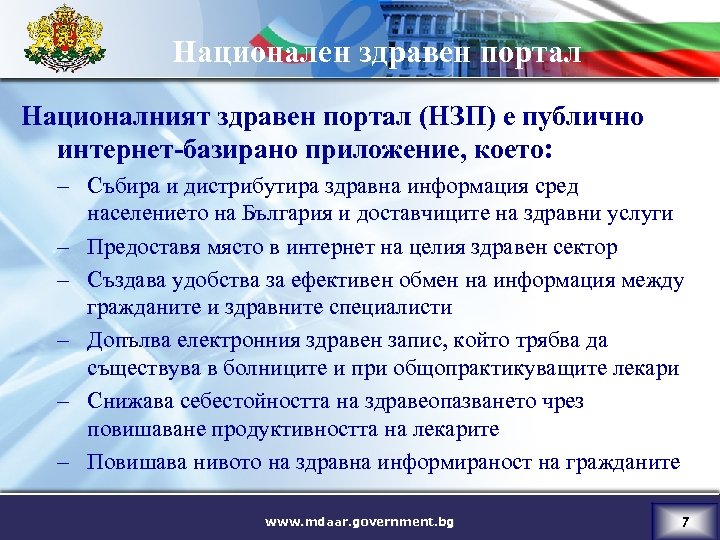 Национален здравен портал

Националният здравен портал (НЗП) е публично интернет-базирано приложение, което:

– Събира и дистрибутира здравна информация сред населението на България и доставчиците на здравни услуги

– Предоставя място в интернет на целия здравен сектор

– Създава удобства за ефективен обмен на информация между гражданите и здравните специалисти

– Допълва електронния здравен запис, който трябва да съществува в болниците и при общопрактикуващите лекари

– Снижава себестойността на здравеопазването чрез повишаване продуктивността на лекарите

– Повишава нивото на здравна информираност на гражданите

www.mdaar.government.bg

7